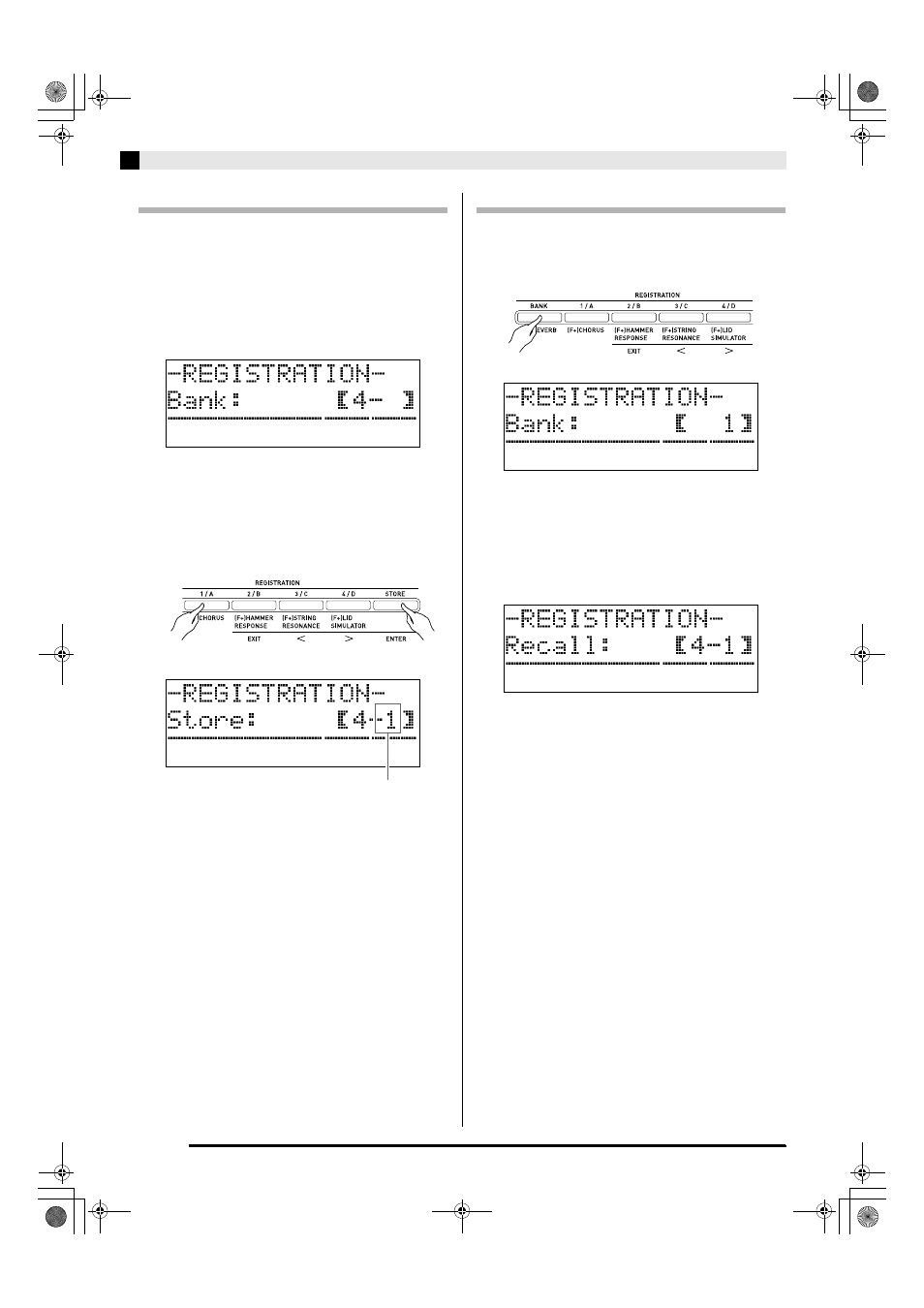 -REGISTRATION-
Bank: 【4- 】

REGISTRATION

1 / A
2 / B
3 / C
4 / D
STORE

CHORUS
[F+]HAMMER RESPONSE
[F+]STRING RESONANCE
[F+]LID SIMULATOR

EXIT
<
>
ENTER

-REGISTRATION-
Store: 【4-1】

REGISTRATION

BANK
1 / A
2 / B
3 / C
4 / D

EVERB
[F+]CHORUS
[F+]HAMMER RESPONSE
[F+]STRING RESONANCE
[F+]LID SIMULATOR

EXIT
<
>

-REGISTRATION-
Bank: 【 1】

-REGISTRATION-
Recall: 【4-1】